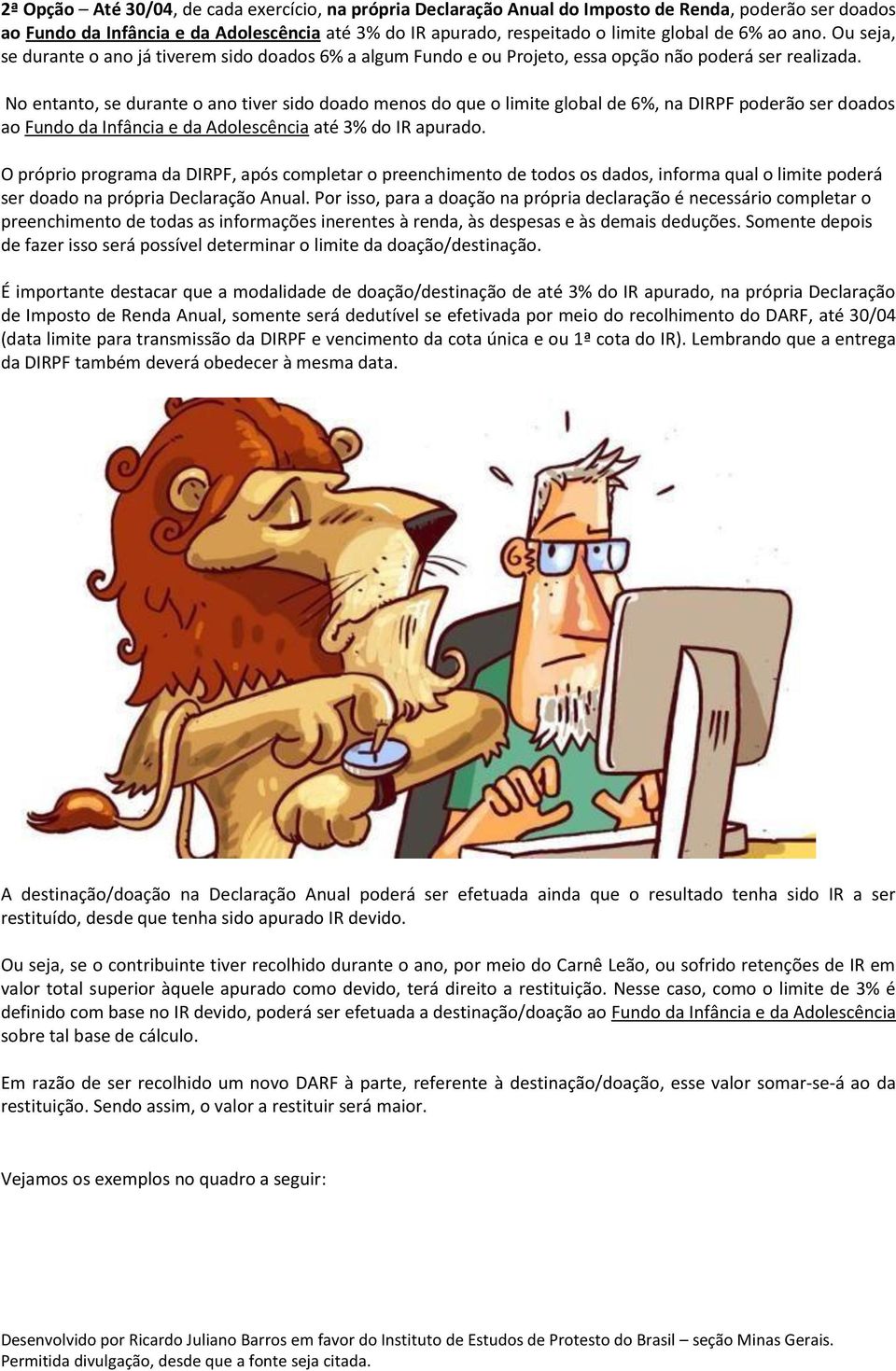 2ª Opção – Até 30/04, de cada exercício, na própria Declaração Anual do Imposto de Renda, poderão ser doados ao Fundo da Infância e da Adolescência até 3% do IR apurado, respeitado o limite global de 6% ao ano. Ou seja, se durante o ano já tiverem sido doados 6% a algum Fundo e ou Projeto, essa opção não poderá ser realizada.

No entanto, se durante o ano tiver sido doado menos do que o limite global de 6%, na DIRPF poderão ser doados ao Fundo da Infância e da Adolescência até 3% do IR apurado.

O próprio programa da DIRPF, após completar o preenchimento de todos os dados, informa qual o limite poderá ser doado na própria Declaração Anual. Por isso, para a doação na própria declaração é necessário completar o preenchimento de todas as informações inerentes à renda, às despesas e às demais deduções. Somente depois de fazer isso será possível determinar o limite da doação/destinação.

É importante destacar que a modalidade de doação/destinação de até 3% do IR apurado, na própria Declaração de Imposto de Renda Anual, somente será dedutível se efetivada por meio do recolhimento do DARF, até 30/04 (data limite para transmissão da DIRPF e vencimento da cota única e ou 1ª cota do IR). Lembrando que a entrega da DIRPF também deverá obedecer à mesma data.

A destinação/doação na Declaração Anual poderá ser efetuada ainda que o resultado tenha sido IR a ser restituído, desde que tenha sido apurado IR devido.

Ou seja, se o contribuinte tiver recolhido durante o ano, por meio do Carnê Leão, ou sofrido retenções de IR em valor total superior àquele apurado como devido, terá direito a restituição. Nesse caso, como o limite de 3% é definido com base no IR devido, poderá ser efetuada a destinação/doação ao Fundo da Infância e da Adolescência sobre tal base de cálculo.

Em razão de ser recolhido um novo DARF à parte, referente à destinação/doação, esse valor somar-se-á ao da restituição. Sendo assim, o valor a restituir será maior.

Vejamos os exemplos no quadro a seguir:

Desenvolvido por Ricardo Juliano Barros em favor do Instituto de Estudos de Protesto do Brasil – seção Minas Gerais. Permitida divulgação, desde que a fonte seja citada.